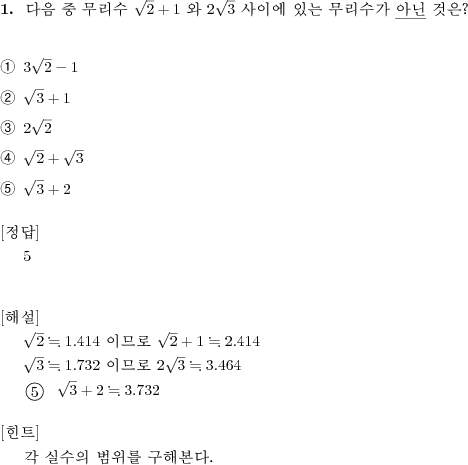 1. 다음 중 무리수 $\sqrt{2}+1$ 와 $2\sqrt{3}$ 사이에 있는 무리수가 아닌 것은?

① $3\sqrt{2}-1$

② $\sqrt{3}+1$

③ $2\sqrt{2}$

④ $\sqrt{2}+\sqrt{3}$

⑤ $\sqrt{3}+2$

[정답]
5

[해설]
$\sqrt{2} \fallingdotseq 1.414$ 이므로 $\sqrt{2}+1 \fallingdotseq 2.414$
$\sqrt{3} \fallingdotseq 1.732$ 이므로 $2\sqrt{3} \fallingdotseq 3.464$
⑤ $\sqrt{3}+2 \fallingdotseq 3.732$

[힌트]
각 실수의 범위를 구해본다.